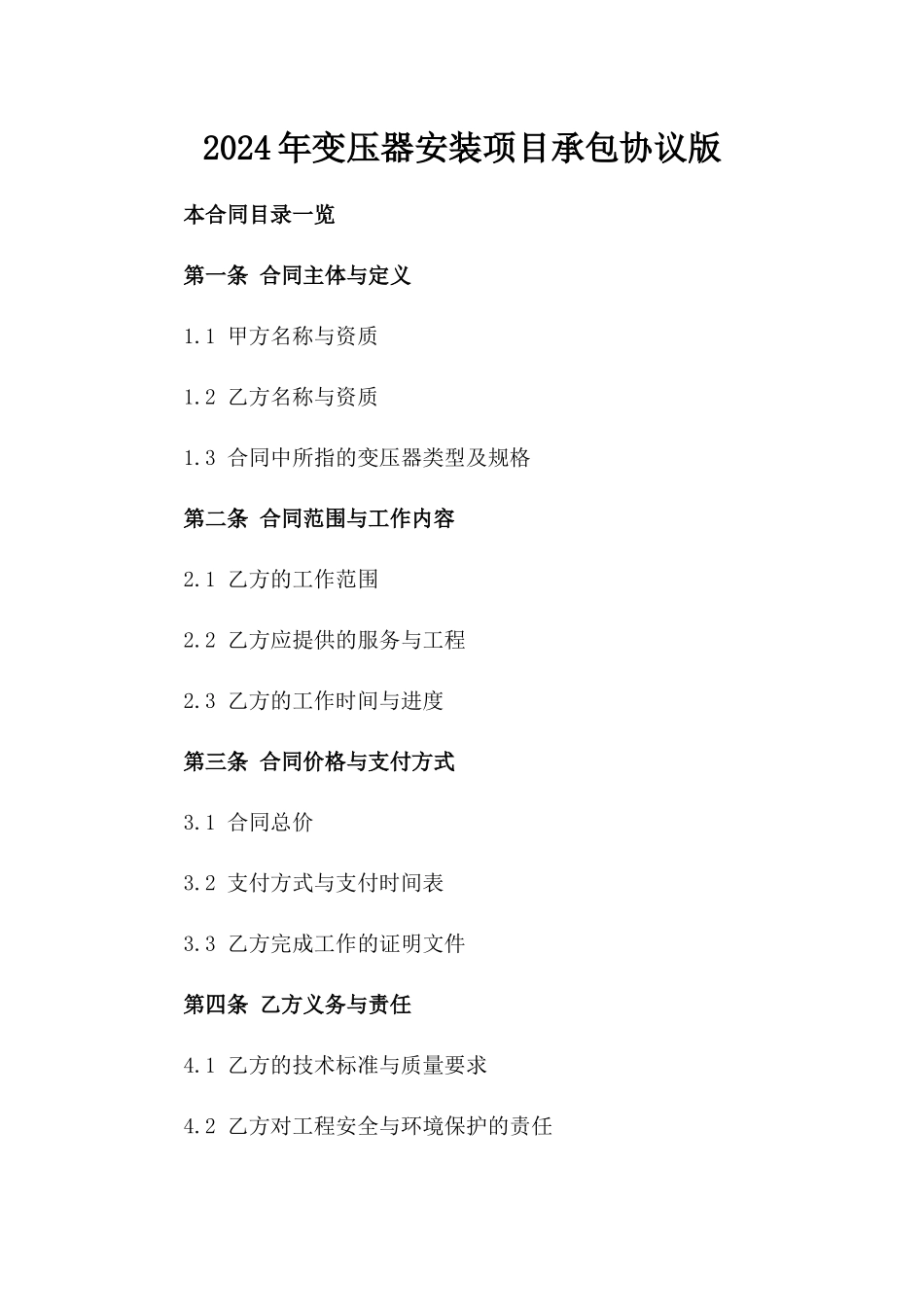 2024年变压器安装项目承包协议版

本合同目录一览

第一条 合同主体与定义

1.1 甲方名称与资质

1.2 乙方名称与资质

1.3 合同中所指的变压器类型及规格

第二条 合同范围与工作内容

2.1 乙方的工作范围

2.2 乙方应提供的服务与工程

2.3 乙方的工作时间与进度

第三条 合同价格与支付方式

3.1 合同总价

3.2 支付方式与支付时间表

3.3 乙方完成工作的证明文件

第四条 乙方义务与责任

4.1 乙方的技术标准与质量要求

4.2 乙方对工程安全与环境保护的责任